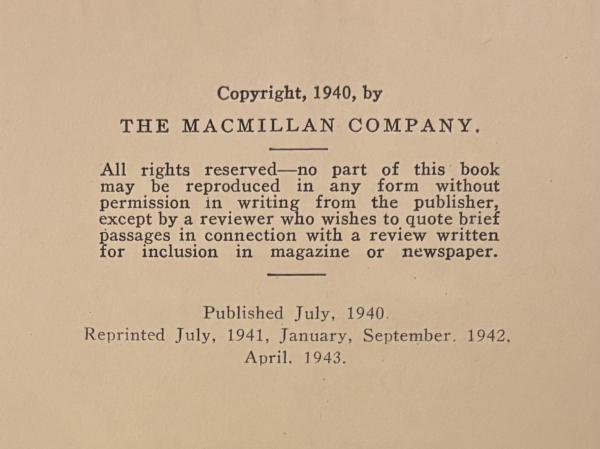 Copyright, 1940, by

THE MACMILLAN COMPANY.

All rights reserved—no part of this book may be reproduced in any form without permission in writing from the publisher, except by a reviewer who wishes to quote brief passages in connection with a review written for inclusion in magazine or newspaper.

Published July, 1940.
Reprinted July, 1941, January, September. 1942.
April. 1943.